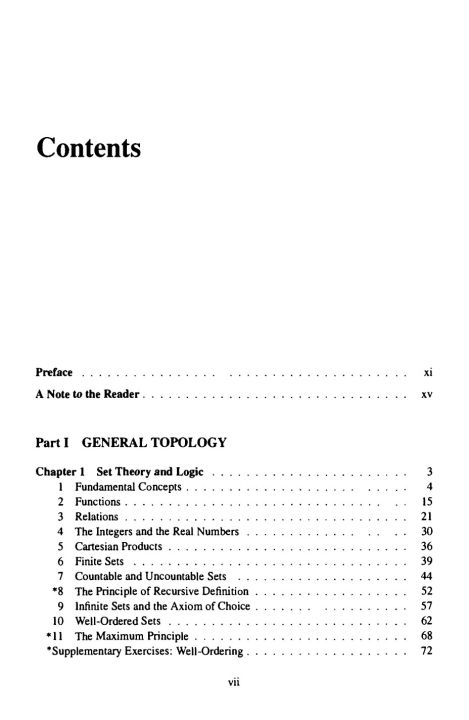 Contents

Preface xi

A Note to the Reader xv

Part I GENERAL TOPOLOGY

Chapter 1 Set Theory and Logic 3
1 Fundamental Concepts 4
2 Functions 15
3 Relations 21
4 The Integers and the Real Numbers 30
5 Cartesian Products 36
6 Finite Sets 39
7 Countable and Uncountable Sets 44
*8 The Principle of Recursive Definition 52
9 Infinite Sets and the Axiom of Choice 57
10 Well-Ordered Sets 62
*11 The Maximum Principle 68
*Supplementary Exercises: Well-Ordering 72

vii